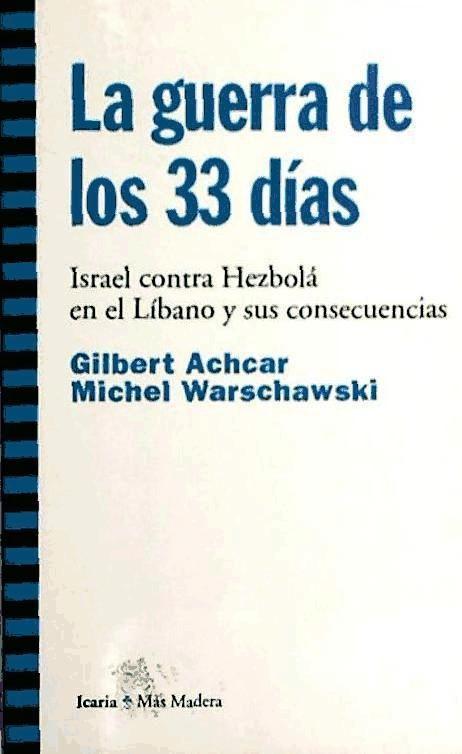 La guerra de los 33 días

Israel contra Hezbolá en el Líbano y sus consecuencias

Gilbert Achcar
Michel Warschawski

Icaria Más Madera